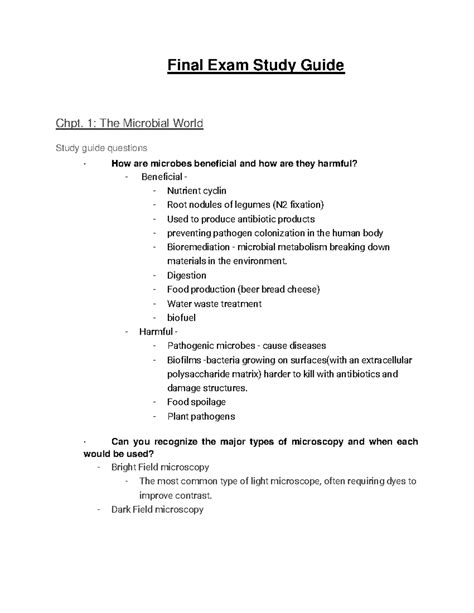 Final Exam Study Guide

Chpt. 1: The Microbial World

Study guide questions

· How are microbes beneficial and how are they harmful?
- Beneficial -
- Nutrient cyclin
- Root nodules of legumes (N2 fixation)
- Used to produce antibiotic products
- preventing pathogen colonization in the human body
- Bioremediation - microbial metabolism breaking down materials in the environment.
- Digestion
- Food production (beer bread cheese)
- Water waste treatment
- biofuel
- Harmful -
- Pathogenic microbes - cause diseases
- Biofilms -bacteria growing on surfaces(with an extracellular polysaccharide matrix) harder to kill with antibiotics and damage structures.
- Food spoilage
- Plant pathogens

· Can you recognize the major types of microscopy and when each would be used?
- Bright Field microscopy
- The most common type of light microscope, often requiring dyes to improve contrast.
- Dark Field microscopy